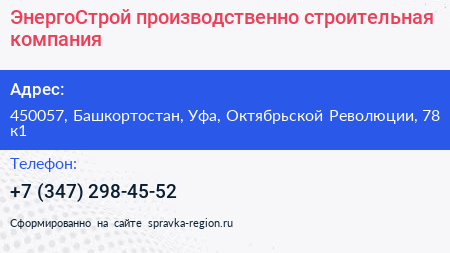 ЭнергоСтрой производственно строительная компания

Адрес:

450057, Башкортостан, Уфа, Октябрьской Революции, 78 к1

Телефон:

+7 (347) 298-45-52

Сформированно на сайте spravka-region.ru